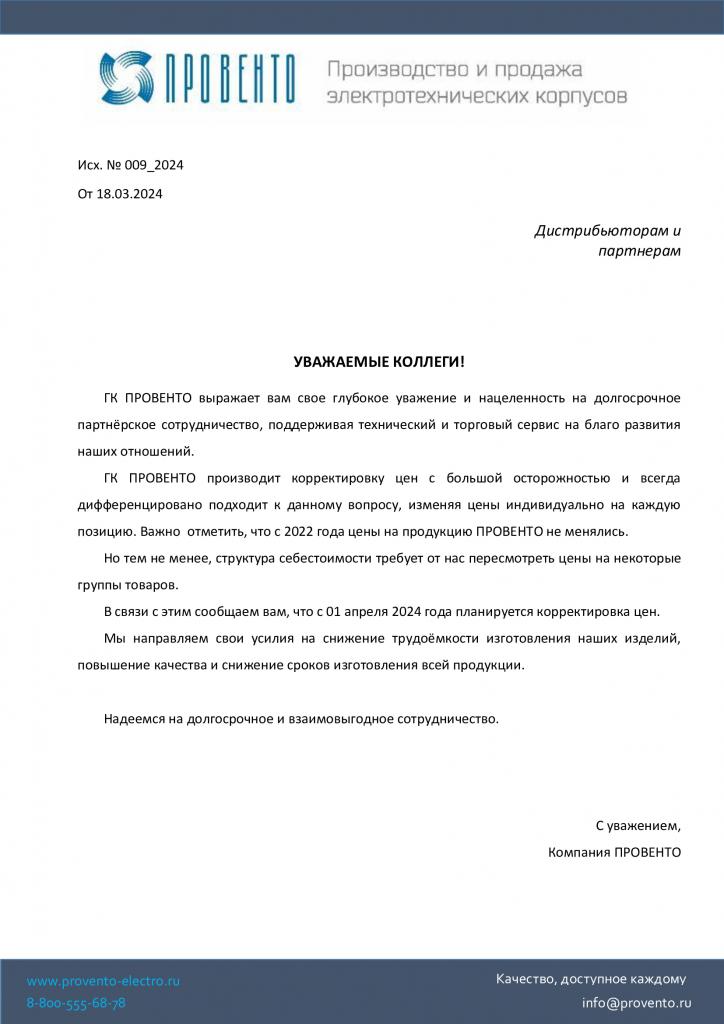 ПРОВЕНТО

Производство и продажа электротехнических корпусов

Исх. № 009_2024

От 18.03.2024

Дистрибьюторам и партнерам

УВАЖАЕМЫЕ КОЛЛЕГИ!

ГК ПРОВЕНТО выражает вам свое глубокое уважение и нацеленность на долгосрочное партнёрское сотрудничество, поддерживая технический и торговый сервис на благо развития наших отношений.

ГК ПРОВЕНТО производит корректировку цен с большой осторожностью и всегда дифференцировано подходит к данному вопросу, изменяя цены индивидуально на каждую позицию. Важно отметить, что с 2022 года цены на продукцию ПРОВЕНТО не менялись.

Но тем не менее, структура себестоимости требует от нас пересмотреть цены на некоторые группы товаров.

В связи с этим сообщаем вам, что с 01 апреля 2024 года планируется корректировка цен.

Мы направляем свои усилия на снижение трудоёмкости изготовления наших изделий, повышение качества и снижение сроков изготовления всей продукции.

Надеемся на долгосрочное и взаимовыгодное сотрудничество.

С уважением,
Компания ПРОВЕНТО

www.provento-electro.ru
8-800-555-68-78

Качество, доступное каждому
info@provento.ru